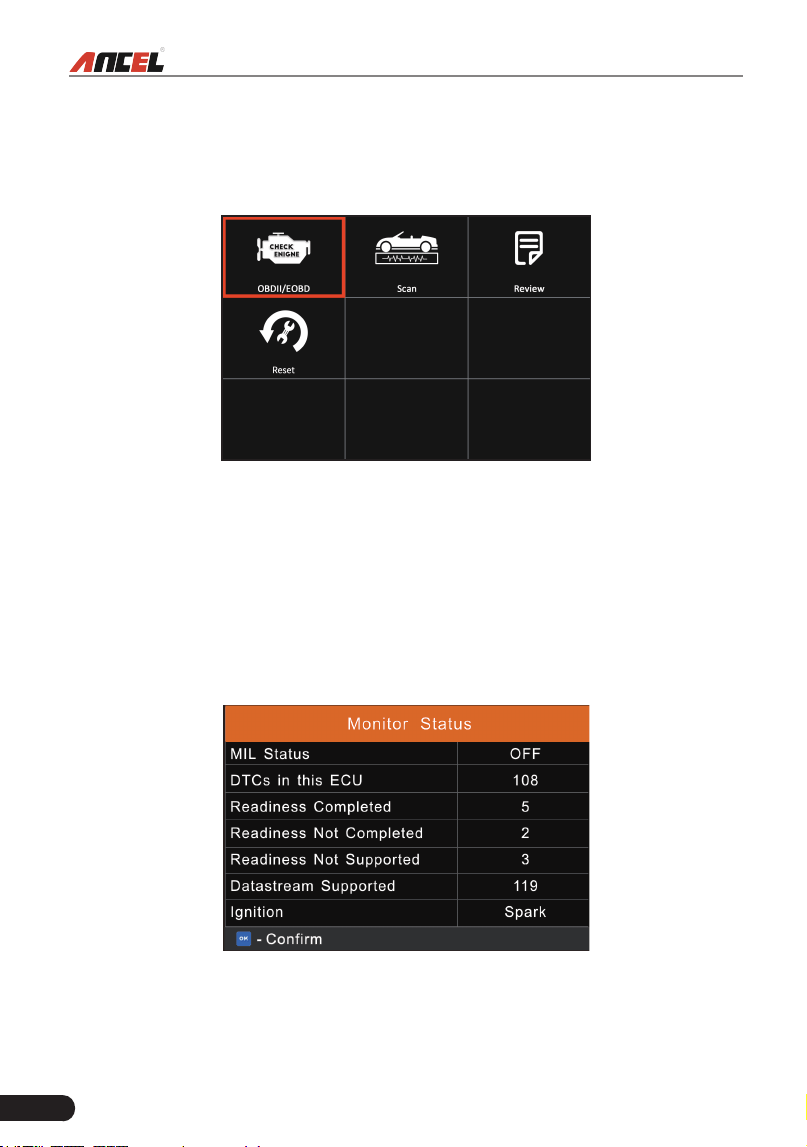 ANCEL

CHECK ENIGNE

OBDII/EOBD

Scan

Review

Reset

Monitor Status

| MIL Status | OFF |
|---|---|
| DTCs in this ECU | 108 |
| Readiness Completed | 5 |
| Readiness Not Completed | 2 |
| Readiness Not Supported | 3 |
| Datastream Supported | 119 |
| Ignition | Spark |

OK - Confirm